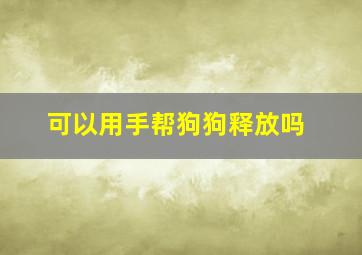 可以用手帮狗狗释放吗